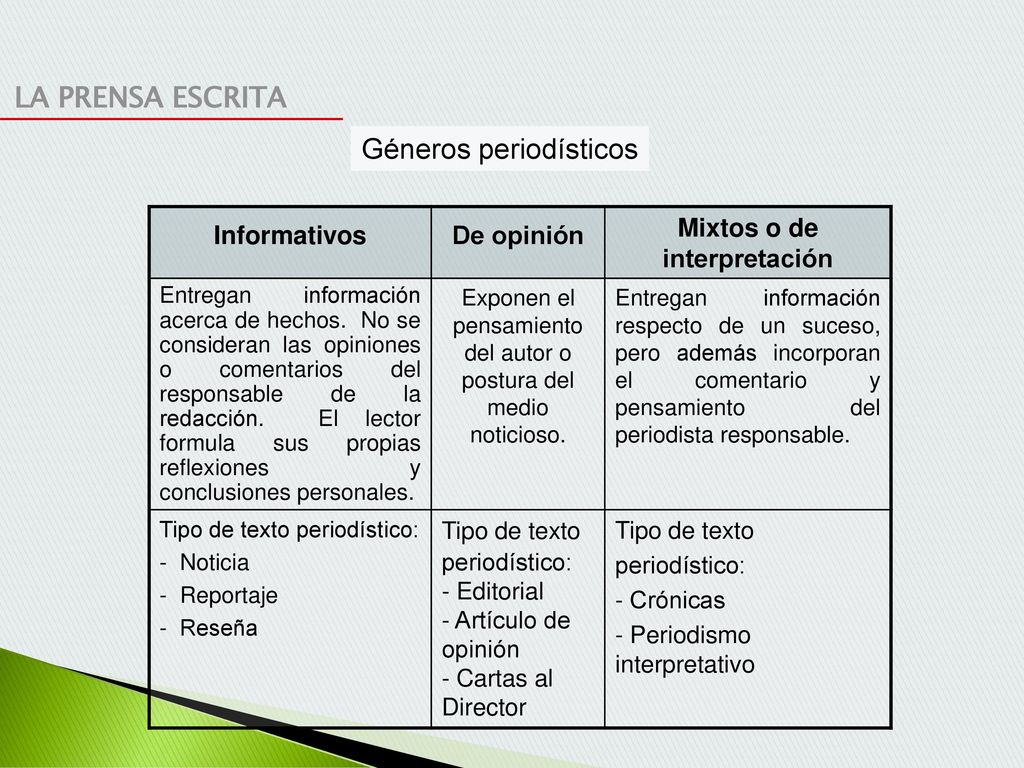 LA PRENSA ESCRITA

Géneros periodísticos

| Informativos | De opinión | Mixtos o de interpretación |
|---|---|---|
| Entregan información acerca de hechos. No se consideran las opiniones o comentarios del responsable de la redacción. El lector formula sus propias reflexiones y conclusiones personales. | Exponen el pensamiento del autor o postura del medio noticioso. | Entregan información respecto de un suceso, pero además incorporan el comentario y pensamiento del periodista responsable. |
| Tipo de texto periodístico: - Noticia - Reportaje - Reseña | Tipo de texto periodístico: - Editorial - Artículo de opinión - Cartas al Director | Tipo de texto periodístico: - Crónicas - Periodismo interpretativo |